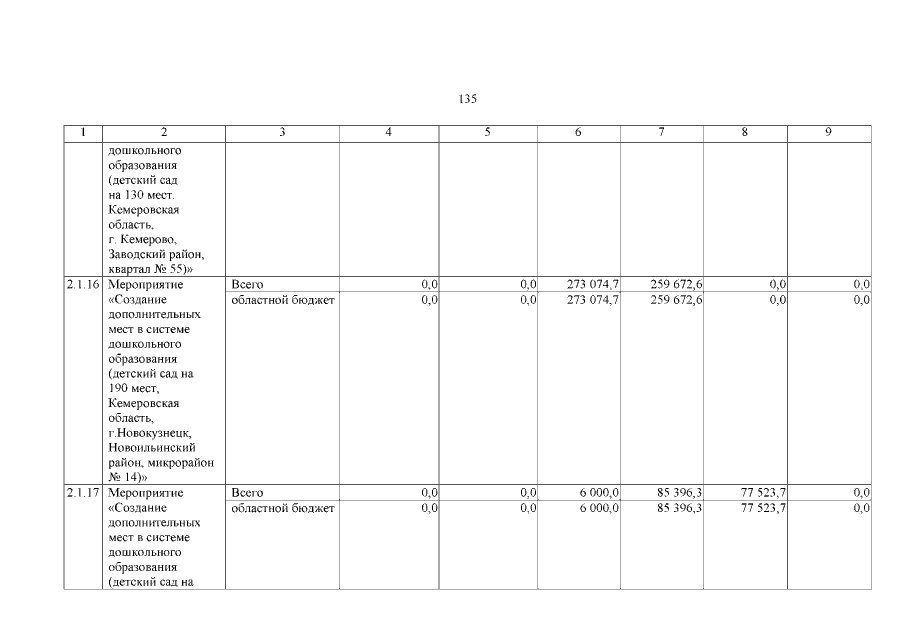 135

| 1 | 2 | 3 | 4 | 5 | 6 | 7 | 8 | 9 |
|---|---|---|---|---|---|---|---|---|
| | дошкольного образования (детский сад на 130 мест. Кемеровская область, г. Кемерово, Заводский район, квартал № 55)» | | | | | | | |
| 2.1.16 | Мероприятие «Создание дополнительных мест в системе дошкольного образования (детский сад на 190 мест, Кемеровская область, г.Новокузнецк, Новоильинский район, микрорайон № 14)» | Всего | 0,0 | 0,0 | 273 074,7 | 259 672,6 | 0,0 | 0,0 |
| | | областной бюджет | 0,0 | 0,0 | 273 074,7 | 259 672,6 | 0,0 | 0,0 |
| 2.1.17 | Мероприятие «Создание дополнительных мест в системе дошкольного образования (детский сад на | Всего | 0,0 | 0,0 | 6 000,0 | 85 396,3 | 77 523,7 | 0,0 |
| | | областной бюджет | 0,0 | 0,0 | 6 000,0 | 85 396,3 | 77 523,7 | 0,0 |